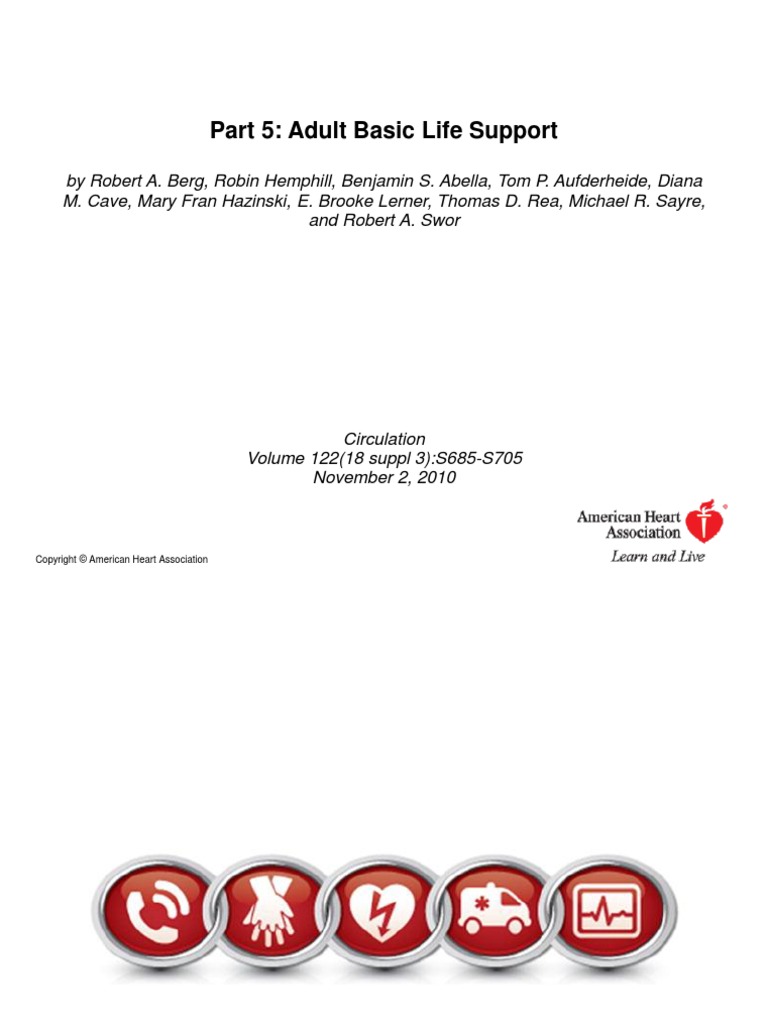 Part 5: Adult Basic Life Support

by Robert A. Berg, Robin Hemphill, Benjamin S. Abella, Tom P. Aufderheide, Diana M. Cave, Mary Fran Hazinski, E. Brooke Lerner, Thomas D. Rea, Michael R. Sayre, and Robert A. Swor

Circulation
Volume 122(18 suppl 3):S685-S705
November 2, 2010

American Heart Association®
Learn and Live

Copyright © American Heart Association